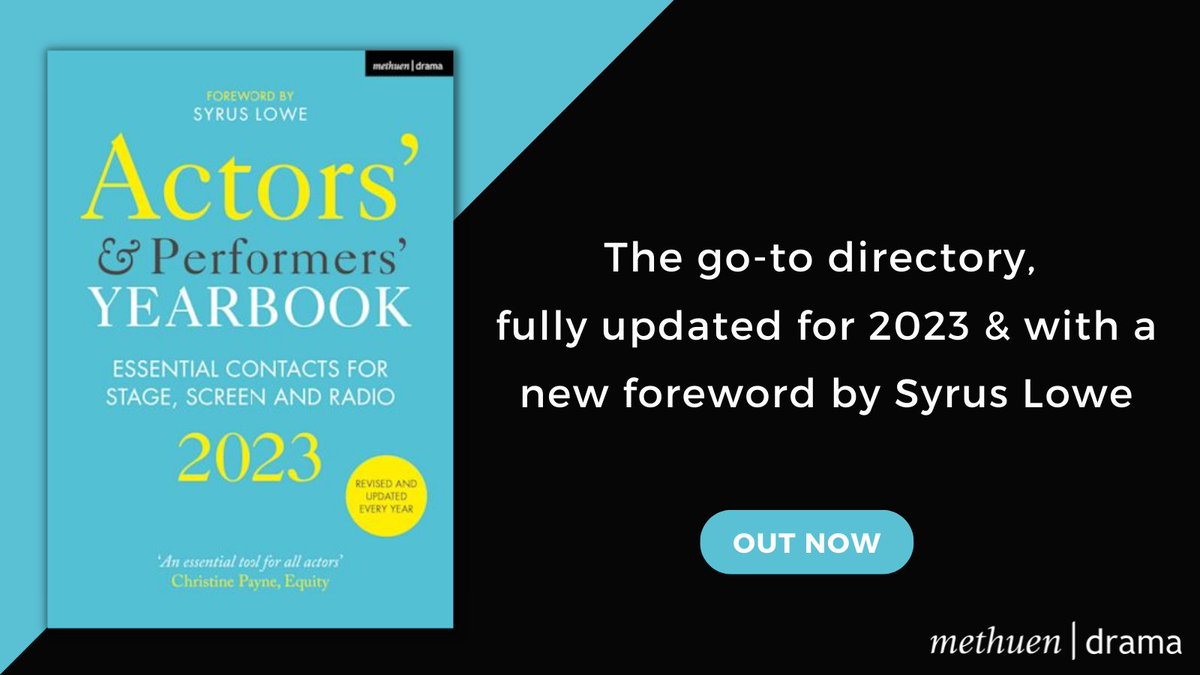 methuen | drama

FOREWORD BY
SYRUS LOWE

Actors' & Performers' YEARBOOK

ESSENTIAL CONTACTS FOR STAGE, SCREEN AND RADIO

2023

REVISED AND UPDATED EVERY YEAR

'An essential tool for all actors'
Christine Payne, Equity

The go-to directory, fully updated for 2023 & with a new foreword by Syrus Lowe

OUT NOW

methuen | drama